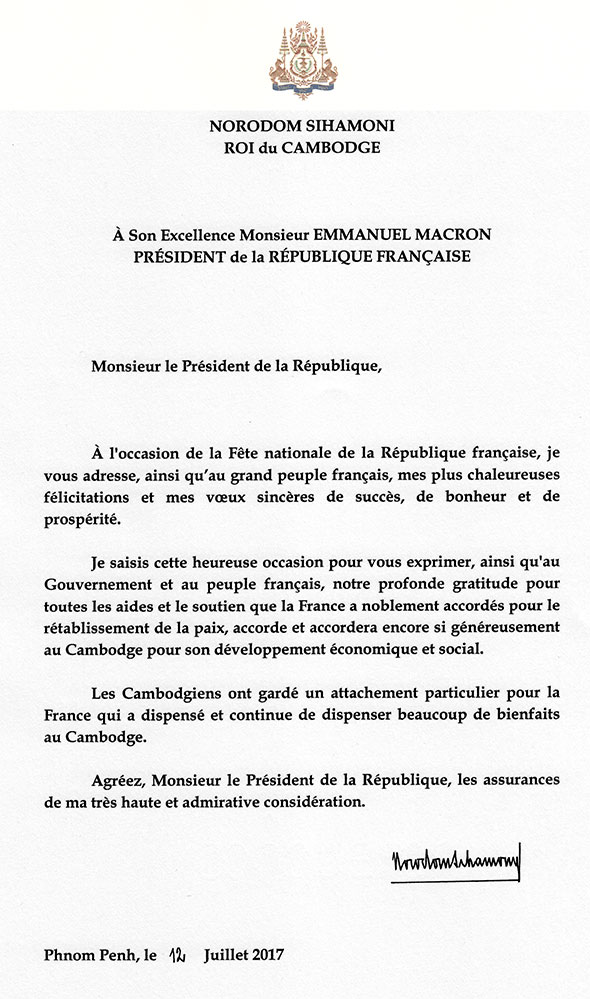 NORODOM SIHAMONI
ROI du CAMBODGE

À Son Excellence Monsieur EMMANUEL MACRON
PRÉSIDENT de la RÉPUBLIQUE FRANÇAISE

Monsieur le Président de la République,

À l'occasion de la Fête nationale de la République française, je vous adresse, ainsi qu'au grand peuple français, mes plus chaleureuses félicitations et mes vœux sincères de succès, de bonheur et de prospérité.

Je saisis cette heureuse occasion pour vous exprimer, ainsi qu'au Gouvernement et au peuple français, notre profonde gratitude pour toutes les aides et le soutien que la France a noblement accordés pour le rétablissement de la paix, accorde et accordera encore si généreusement au Cambodge pour son développement économique et social.

Les Cambodgiens ont gardé un attachement particulier pour la France qui a dispensé et continue de dispenser beaucoup de bienfaits au Cambodge.

Agréez, Monsieur le Président de la République, les assurances de ma très haute et admirative considération.

Norodom Sihamoni

Phnom Penh, le 12 Juillet 2017